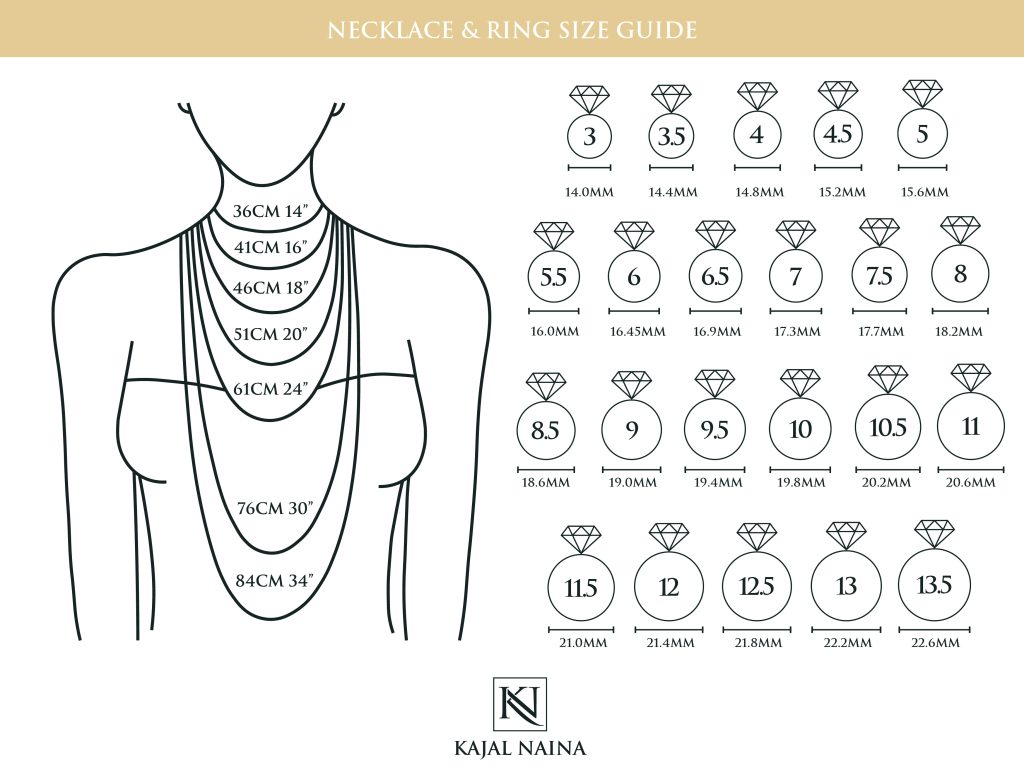 NECKLACE & RING SIZE GUIDE

36CM 14"
41CM 16"
46CM 18"
51CM 20"
61CM 24"
76CM 30"
84CM 34"

3
14.0MM
3.5
14.4MM
4
14.8MM
4.5
15.2MM
5
15.6MM

5.5
16.0MM
6
16.45MM
6.5
16.9MM
7
17.3MM
7.5
17.7MM
8
18.2MM

8.5
18.6MM
9
19.0MM
9.5
19.4MM
10
19.8MM
10.5
20.2MM
11
20.6MM

11.5
21.0MM
12
21.4MM
12.5
21.8MM
13
22.2MM
13.5
22.6MM

KN
KAJAL NAINA